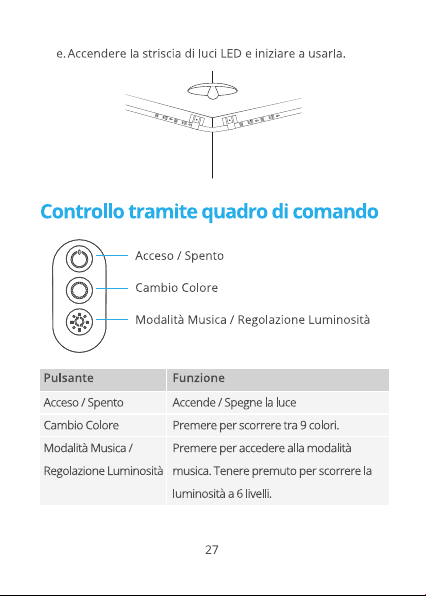 e. Accendere la striscia di luci LED e iniziare a usarla.

Controllo tramite quadro di comando

Acceso / Spento

Cambio Colore

Modalità Musica / Regolazione Luminosità

| Pulsante | Funzione |
|---|---|
| Acceso / Spento | Accende / Spegne la luce |
| Cambio Colore | Premere per scorrere tra 9 colori. |
| Modalità Musica / Regolazione Luminosità | Premere per accedere alla modalità musica. Tenere premuto per scorrere la luminosità a 6 livelli. |

27